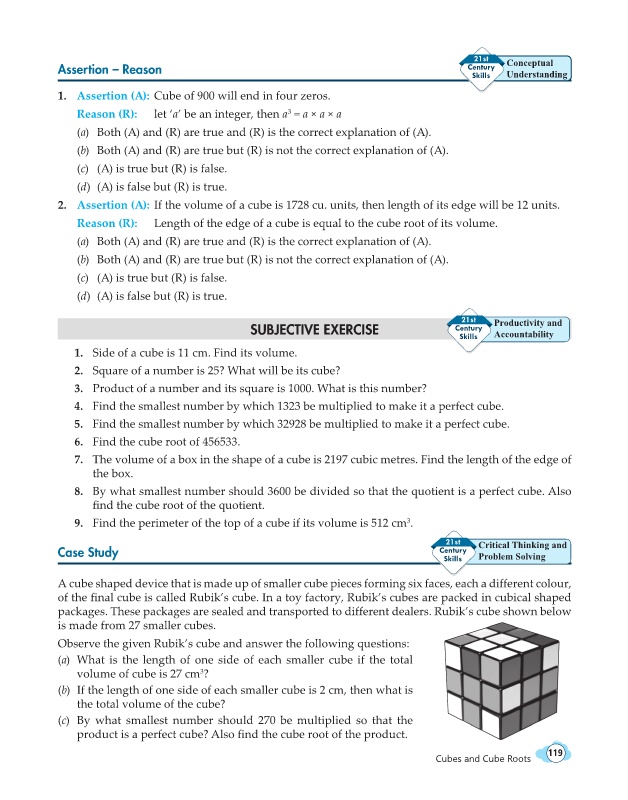 Assertion – Reason

21st Century Skills Conceptual Understanding

1. Assertion (A): Cube of 900 will end in four zeros.

Reason (R): let '$a$' be an integer, then $a^3 = a \times a \times a$

(a) Both (A) and (R) are true and (R) is the correct explanation of (A).

(b) Both (A) and (R) are true but (R) is not the correct explanation of (A).

(c) (A) is true but (R) is false.

(d) (A) is false but (R) is true.

2. Assertion (A): If the volume of a cube is 1728 cu. units, then length of its edge will be 12 units.

Reason (R): Length of the edge of a cube is equal to the cube root of its volume.

(a) Both (A) and (R) are true and (R) is the correct explanation of (A).

(b) Both (A) and (R) are true but (R) is not the correct explanation of (A).

(c) (A) is true but (R) is false.

(d) (A) is false but (R) is true.

SUBJECTIVE EXERCISE

21st Century Skills Productivity and Accountability

1. Side of a cube is 11 cm. Find its volume.
2. Square of a number is 25? What will be its cube?
3. Product of a number and its square is 1000. What is this number?
4. Find the smallest number by which 1323 be multiplied to make it a perfect cube.
5. Find the smallest number by which 32928 be multiplied to make it a perfect cube.
6. Find the cube root of 456533.
7. The volume of a box in the shape of a cube is 2197 cubic metres. Find the length of the edge of the box.
8. By what smallest number should 3600 be divided so that the quotient is a perfect cube. Also find the cube root of the quotient.
9. Find the perimeter of the top of a cube if its volume is 512 $cm^3$.

Case Study

21st Century Skills Critical Thinking and Problem Solving

A cube shaped device that is made up of smaller cube pieces forming six faces, each a different colour, of the final cube is called Rubik's cube. In a toy factory, Rubik's cubes are packed in cubical shaped packages. These packages are sealed and transported to different dealers. Rubik's cube shown below is made from 27 smaller cubes.

Observe the given Rubik's cube and answer the following questions:

(a) What is the length of one side of each smaller cube if the total volume of cube is 27 $cm^3$?

(b) If the length of one side of each smaller cube is 2 cm, then what is the total volume of the cube?

(c) By what smallest number should 270 be multiplied so that the product is a perfect cube? Also find the cube root of the product.

Cubes and Cube Roots 119